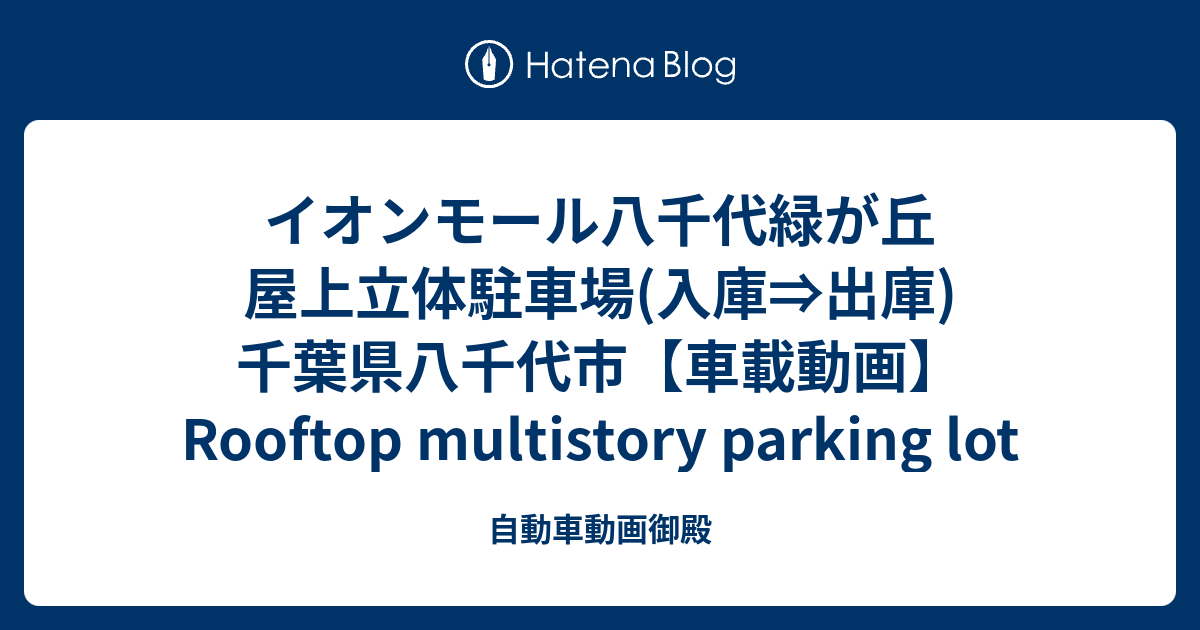 Hatena Blog

イオンモール八千代緑が丘 屋上立体駐車場(入庫⇒出庫) 千葉県八千代市【車載動画】 Rooftop multistory parking lot

自動車動画御殿